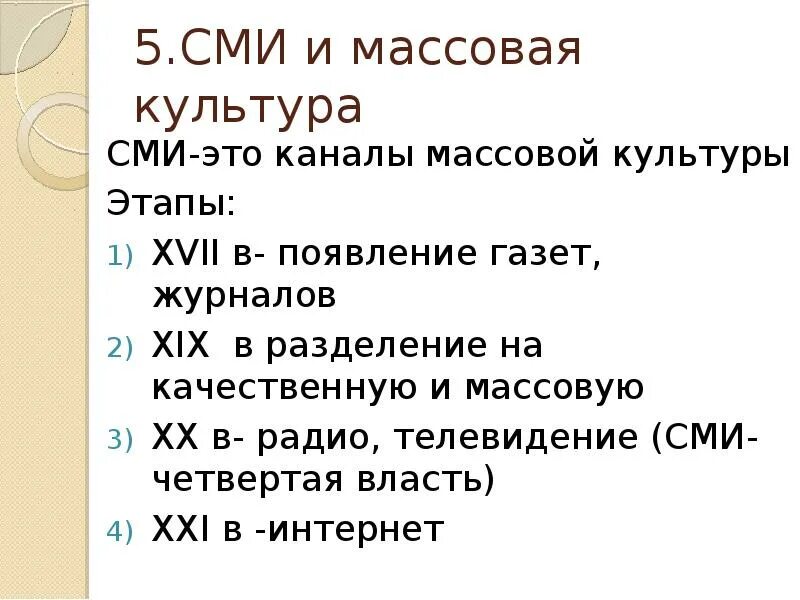 5.СМИ и массовая культура

СМИ-это каналы массовой культуры

Этапы:

1) XVII в- появление газет, журналов
2) XIX в разделение на качественную и массовую
3) XX в- радио, телевидение (СМИ-четвертая власть)
4) XXI в -интернет